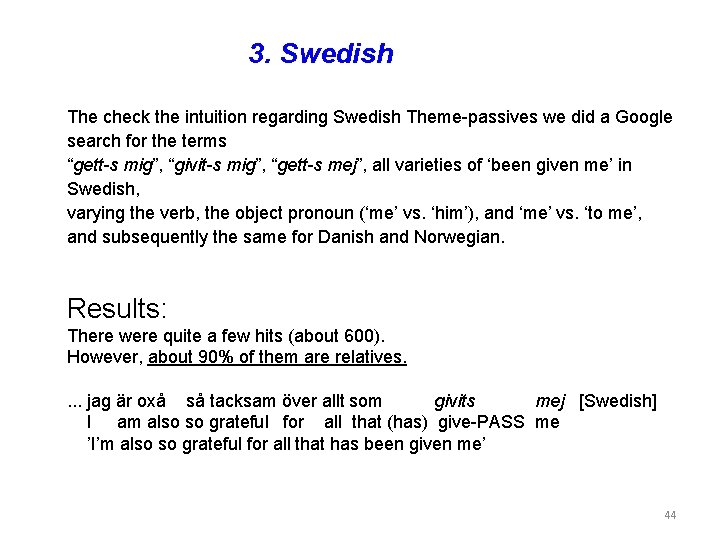 3. Swedish

The check the intuition regarding Swedish Theme-passives we did a Google search for the terms
“gett-s mig”, “givit-s mig”, “gett-s mej”, all varieties of ‘been given me’ in Swedish,
varying the verb, the object pronoun (‘me’ vs. ‘him’), and ‘me’ vs. ‘to me’, and subsequently the same for Danish and Norwegian.

Results:
There were quite a few hits (about 600).
However, about 90% of them are relatives.

... jag är oxå så tacksam över allt som givits mej [Swedish]
I am also so grateful for all that (has) give-PASS me
’I’m also so grateful for all that has been given me’

44